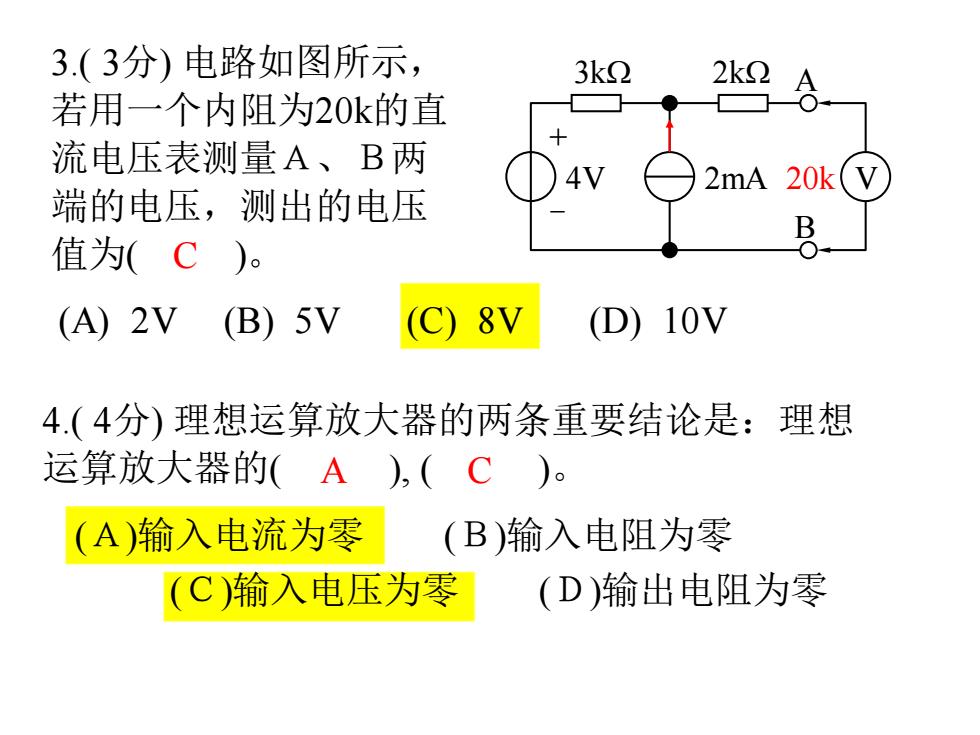 3.( 3分) 电路如图所示，若用一个内阻为20k的直流电压表测量A、B两端的电压，测出的电压值为(　C　)。

3kΩ　2kΩ　A
+
4V
−
2mA　20k　V
B

(A) 2V　(B) 5V　(C) 8V　(D) 10V

4.( 4分) 理想运算放大器的两条重要结论是：理想运算放大器的(　A　), (　C　)。

(A)输入电流为零　(B)输入电阻为零
(C)输入电压为零　(D)输出电阻为零